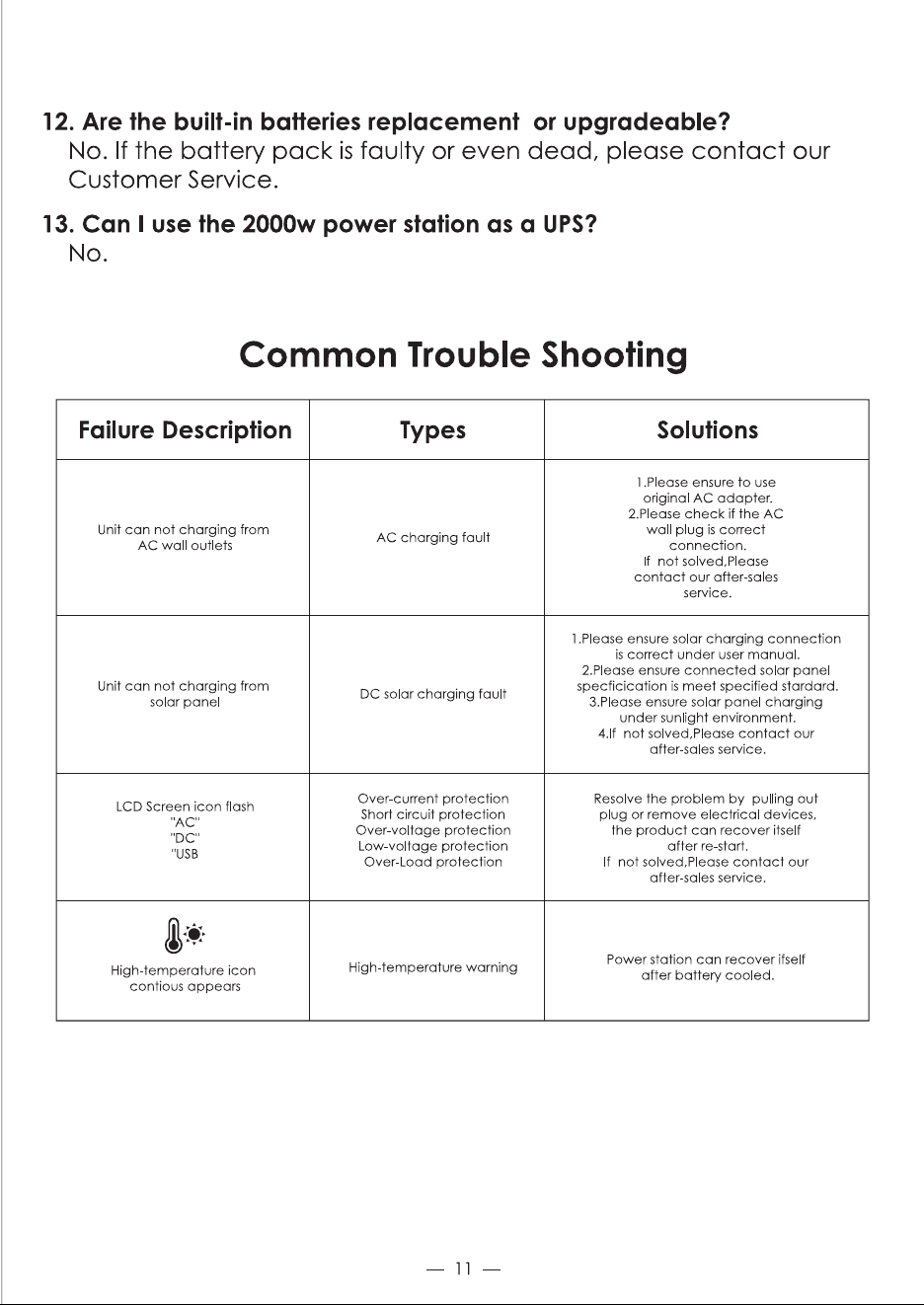 12. Are the built-in batteries replacement or upgradeable?
No. If the battery pack is faulty or even dead, please contact our Customer Service.

13. Can I use the 2000w power station as a UPS?
No.

Common Trouble Shooting

| Failure Description | Types | Solutions |
|---|---|---|
| Unit can not charging from AC wall outlets | AC charging fault | 1.Please ensure to use original AC adapter. 2.Please check if the AC wall plug is correct connection. If not solved,Please contact our after-sales service. |
| Unit can not charging from solar panel | DC solar charging fault | 1.Please ensure solar charging connection is correct under user manual. 2.Please ensure connected solar panel specficication is meet specified stardard. 3.Please ensure solar panel charging under sunlight environment. 4.If not solved,Please contact our after-sales service. |
| LCD Screen icon flash "AC" "DC" "USB | Over-current protection Short circuit protection Over-voltage protection Low-voltage protection Over-Load protection | Resolve the problem by pulling out plug or remove electrical devices, the product can recover itself after re-start. If not solved,Please contact our after-sales service. |
| High-temperature icon contious appears | High-temperature warning | Power station can recover ifself after battery cooled. |

— 11 —